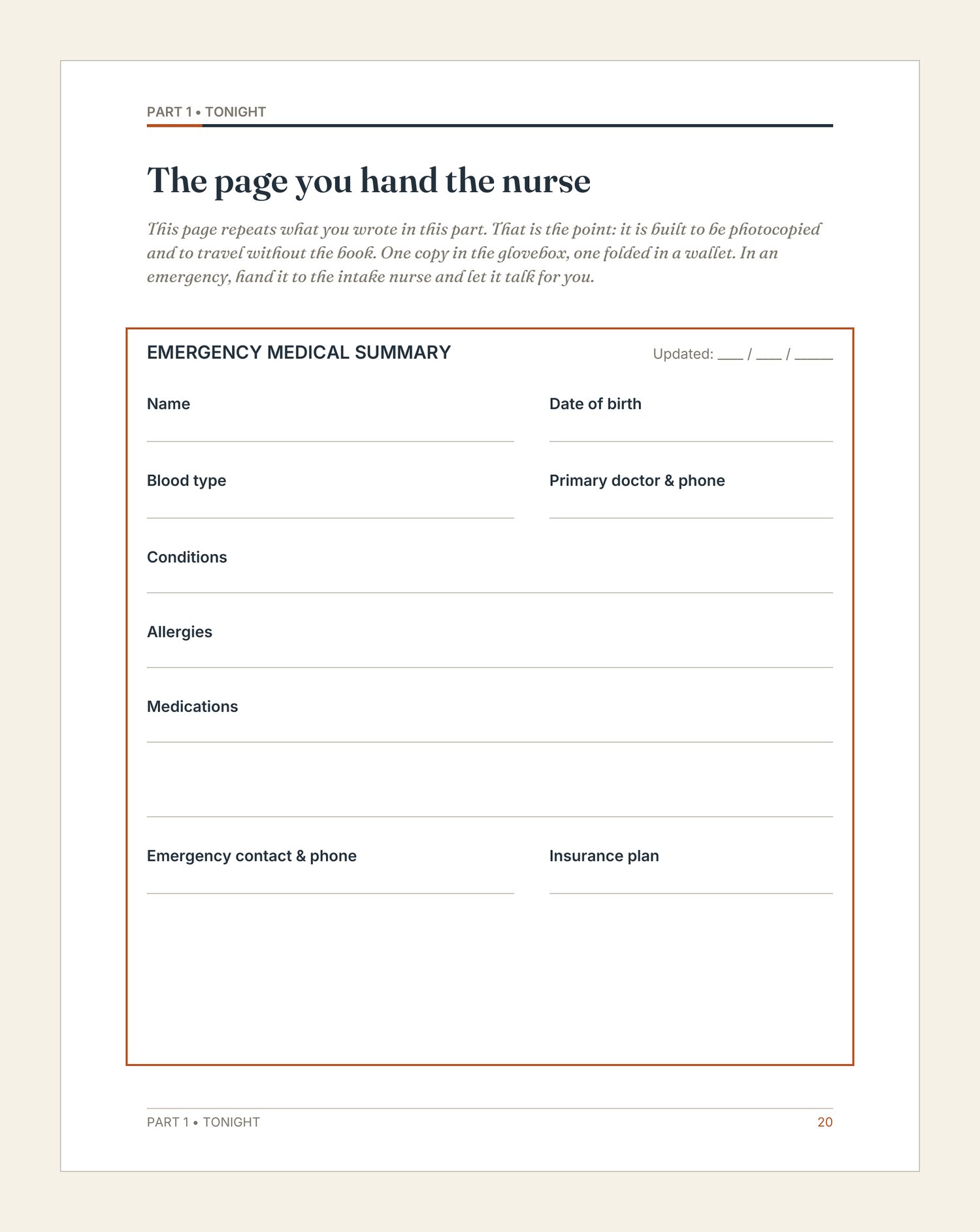 PART 1 • TONIGHT

The page you hand the nurse

This page repeats what you wrote in this part. That is the point: it is built to be photocopied and to travel without the book. One copy in the glovebox, one folded in a wallet. In an emergency, hand it to the intake nurse and let it talk for you.

EMERGENCY MEDICAL SUMMARY

Updated: ___ / ___ / _____

Name

Date of birth

Blood type

Primary doctor & phone

Conditions

Allergies

Medications

Emergency contact & phone

Insurance plan

PART 1 • TONIGHT

20